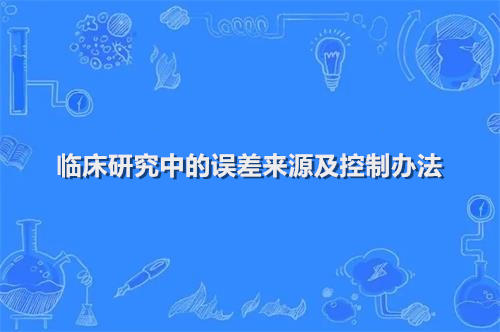 临床研究中的误差来源及控制办法